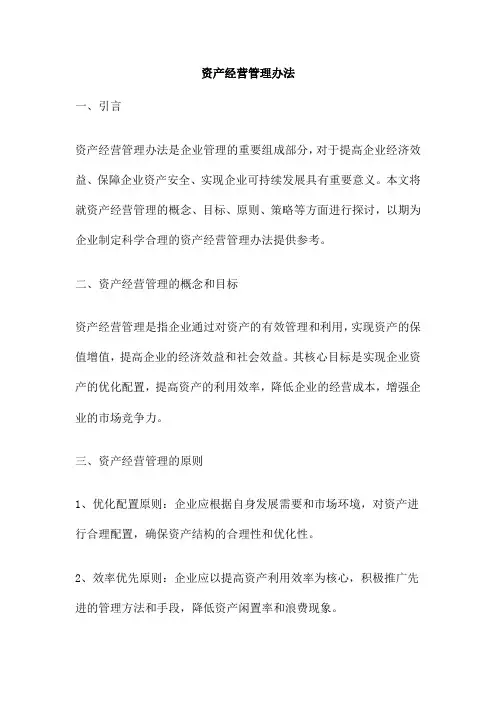 资产经营管理办法

一、引言

资产经营管理办法是企业管理的重要组成部分，对于提高企业经济效益、保障企业资产安全、实现企业可持续发展具有重要意义。本文将就资产经营管理的概念、目标、原则、策略等方面进行探讨，以期为企业制定科学合理的资产经营管理办法提供参考。

二、资产经营管理的概念和目标

资产经营管理是指企业通过对资产的有效管理和利用，实现资产的保值增值，提高企业的经济效益和社会效益。其核心目标是实现企业资产的优化配置，提高资产的利用效率，降低企业的经营成本，增强企业的市场竞争力。

三、资产经营管理的原则

1、优化配置原则：企业应根据自身发展需要和市场环境，对资产进行合理配置，确保资产结构的合理性和优化性。

2、效率优先原则：企业应以提高资产利用效率为核心，积极推广先进的管理方法和手段，降低资产闲置率和浪费现象。